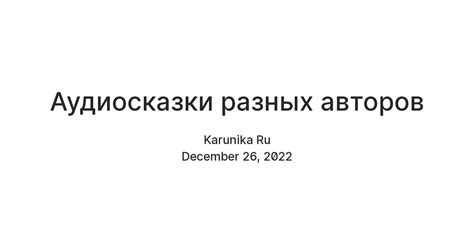 Аудиосказки разных авторов

Karunika Ru
December 26, 2022